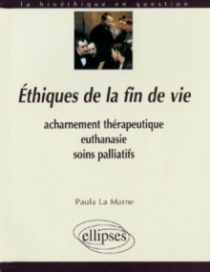 la bioéthique en question

Éthiques de la fin de vie

acharnement thérapeutique
euthanasie
soins palliatifs

Paula La Marne

ellipses